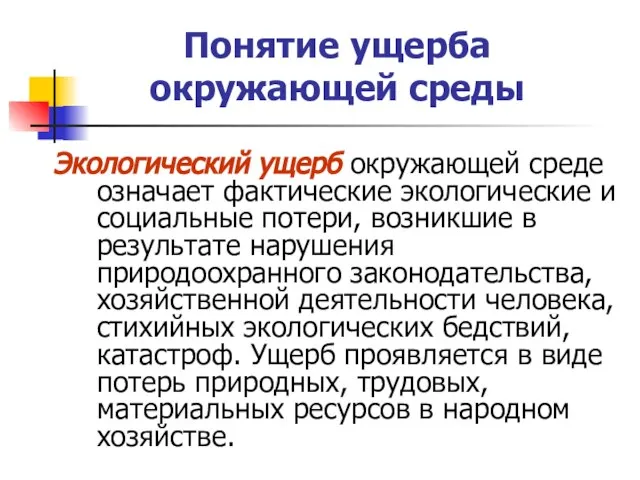 Понятие ущерба окружающей среды

Экологический ущерб окружающей среде означает фактические экологические и социальные потери, возникшие в результате нарушения природоохранного законодательства, хозяйственной деятельности человека, стихийных экологических бедствий, катастроф. Ущерб проявляется в виде потерь природных, трудовых, материальных ресурсов в народном хозяйстве.